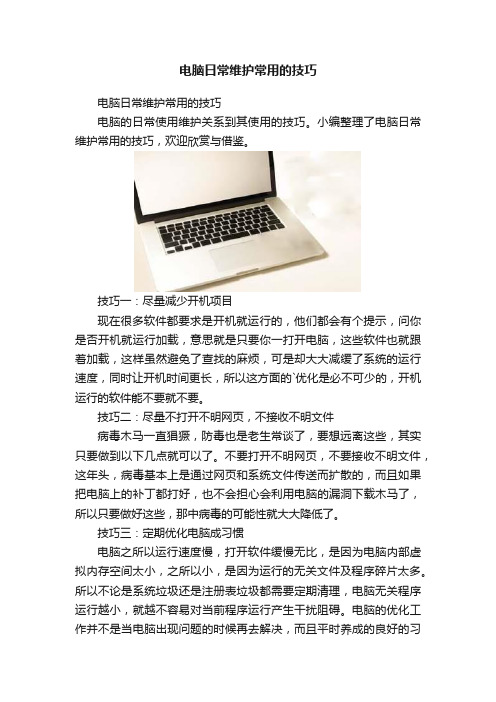 电脑日常维护常用的技巧

电脑日常维护常用的技巧

电脑的日常使用维护关系到其使用的技巧。小编整理了电脑日常维护常用的技巧，欢迎欣赏与借鉴。

技巧一：尽量减少开机项目

现在很多软件都要求是开机就运行的，他们都会有个提示，问你是否开机就运行加载，意思就是只要你一打开电脑，这些软件也就跟着加载，这样虽然避免了查找的麻烦，可是却大大减缓了系统的运行速度，同时让开机时间更长，所以这方面的`优化是必不可少的，开机运行的软件能不要就不要。

技巧二：尽量不打开不明网页，不接收不明文件

病毒木马一直猖獗，防毒也是老生常谈了，要想远离这些，其实只要做到以下几点就可以了。不要打开不明网页，不要接收不明文件，这年头，病毒基本上是通过网页和系统文件传送而扩散的，而且如果把电脑上的补丁都打好，也不会担心会利用电脑的漏洞下载木马了，所以只要做好这些，那中病毒的可能性就大大降低了。

技巧三：定期优化电脑成习惯

电脑之所以运行速度慢，打开软件缓慢无比，是因为电脑内部虚拟内存空间太小，之所以小，是因为运行的无关文件及程序碎片太多。所以不论是系统垃圾还是注册表垃圾都需要定期清理，电脑无关程序运行越小，就越不容易对当前程序运行产生干扰阻碍。电脑的优化工作并不是当电脑出现问题的时候再去解决，而且平时养成的良好的习